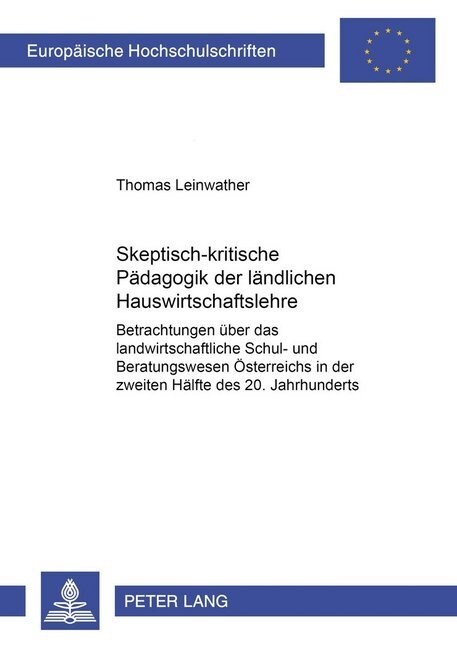 Europäische Hochschulschriften

Thomas Leinwather

Skeptisch-kritische Pädagogik der ländlichen Hauswirtschaftslehre

Betrachtungen über das landwirtschaftliche Schul- und Beratungswesen Österreichs in der zweiten Hälfte des 20. Jahrhunderts

PETER LANG